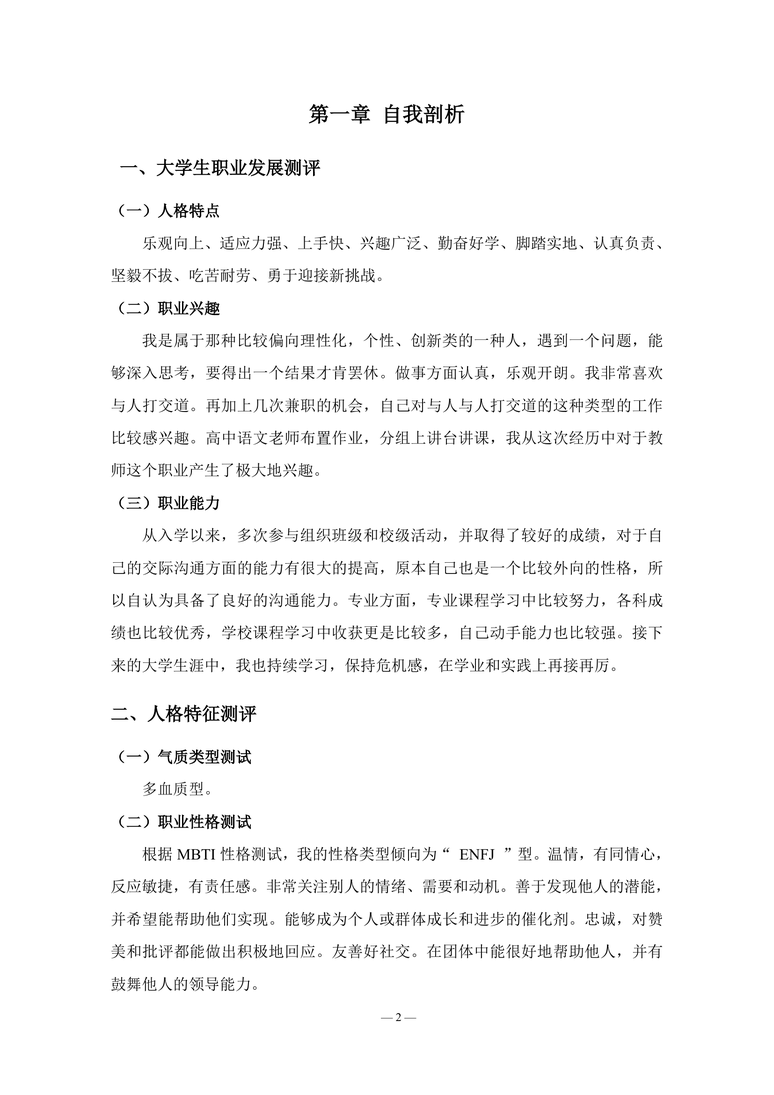 第一章 自我剖析

一、大学生职业发展测评

（一）人格特点

乐观向上、适应力强、上手快、兴趣广泛、勤奋好学、脚踏实地、认真负责、坚毅不拔、吃苦耐劳、勇于迎接新挑战。

（二）职业兴趣

我是属于那种比较偏向理性化，个性、创新类的一种人，遇到一个问题，能够深入思考，要得出一个结果才肯罢休。做事方面认真，乐观开朗。我非常喜欢与人打交道。再加上几次兼职的机会，自己对与人与人打交道的这种类型的工作比较感兴趣。高中语文老师布置作业，分组上讲台讲课，我从这次经历中对于教师这个职业产生了极大地兴趣。

（三）职业能力

从入学以来，多次参与组织班级和校级活动，并取得了较好的成绩，对于自己的交际沟通方面的能力有很大的提高，原本自己也是一个比较外向的性格，所以自认为具备了良好的沟通能力。专业方面，专业课程学习中比较努力，各科成绩也比较优秀，学校课程学习中收获更是比较多，自己动手能力也比较强。接下来的大学生涯中，我也持续学习，保持危机感，在学业和实践上再接再厉。

二、人格特征测评

（一）气质类型测试

多血质型。

（二）职业性格测试

根据 MBTI 性格测试，我的性格类型倾向为“ ENFJ ”型。温情，有同情心，反应敏捷，有责任感。非常关注别人的情绪、需要和动机。善于发现他人的潜能，并希望能帮助他们实现。能够成为个人或群体成长和进步的催化剂。忠诚，对赞美和批评都能做出积极地回应。友善好社交。在团体中能很好地帮助他人，并有鼓舞他人的领导能力。

— 2 —